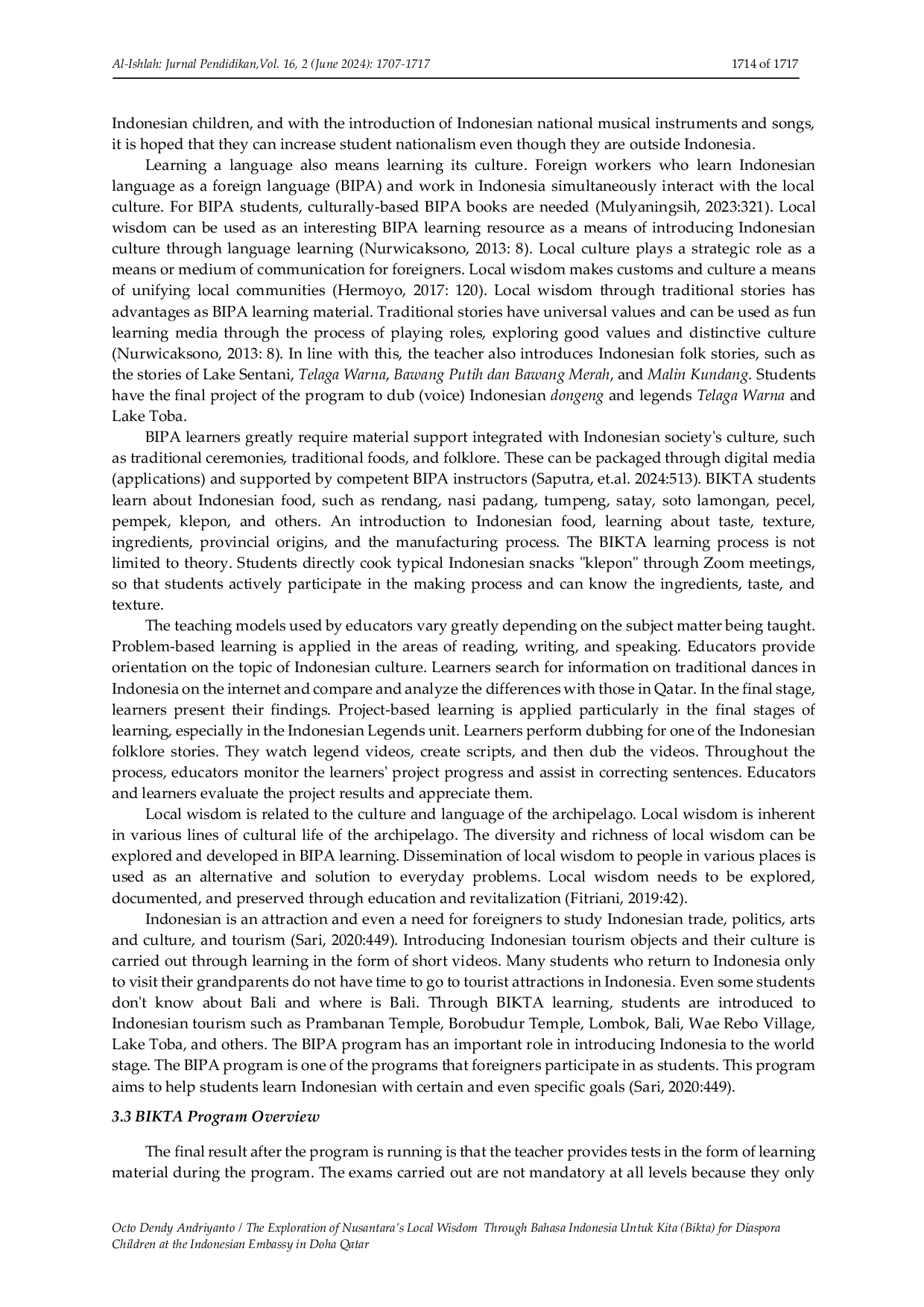 Al-Ishlah: Jurnal Pendidikan,Vol. 16, 2 (June 2024): 1707-1717

1714 of 1717

Indonesian children, and with the introduction of Indonesian national musical instruments and songs, it is hoped that they can increase student nationalism even though they are outside Indonesia.

Learning a language also means learning its culture. Foreign workers who learn Indonesian language as a foreign language (BIPA) and work in Indonesia simultaneously interact with the local culture. For BIPA students, culturally-based BIPA books are needed (Mulyaningsih, 2023:321). Local wisdom can be used as an interesting BIPA learning resource as a means of introducing Indonesian culture through language learning (Nurwicaksono, 2013: 8). Local culture plays a strategic role as a means or medium of communication for foreigners. Local wisdom makes customs and culture a means of unifying local communities (Hermoyo, 2017: 120). Local wisdom through traditional stories has advantages as BIPA learning material. Traditional stories have universal values and can be used as fun learning media through the process of playing roles, exploring good values and distinctive culture (Nurwicaksono, 2013: 8). In line with this, the teacher also introduces Indonesian folk stories, such as the stories of Lake Sentani, Telaga Warna, Bawang Putih dan Bawang Merah, and Malin Kundang. Students have the final project of the program to dub (voice) Indonesian dongeng and legends Telaga Warna and Lake Toba.

BIPA learners greatly require material support integrated with Indonesian society's culture, such as traditional ceremonies, traditional foods, and folklore. These can be packaged through digital media (applications) and supported by competent BIPA instructors (Saputra, et.al. 2024:513). BIKTA students learn about Indonesian food, such as rendang, nasi padang, tumpeng, satay, soto lamongan, pecel, pempek, klepon, and others. An introduction to Indonesian food, learning about taste, texture, ingredients, provincial origins, and the manufacturing process. The BIKTA learning process is not limited to theory. Students directly cook typical Indonesian snacks "klepon" through Zoom meetings, so that students actively participate in the making process and can know the ingredients, taste, and texture.

The teaching models used by educators vary greatly depending on the subject matter being taught. Problem-based learning is applied in the areas of reading, writing, and speaking. Educators provide orientation on the topic of Indonesian culture. Learners search for information on traditional dances in Indonesia on the internet and compare and analyze the differences with those in Qatar. In the final stage, learners present their findings. Project-based learning is applied particularly in the final stages of learning, especially in the Indonesian Legends unit. Learners perform dubbing for one of the Indonesian folklore stories. They watch legend videos, create scripts, and then dub the videos. Throughout the process, educators monitor the learners' project progress and assist in correcting sentences. Educators and learners evaluate the project results and appreciate them.

Local wisdom is related to the culture and language of the archipelago. Local wisdom is inherent in various lines of cultural life of the archipelago. The diversity and richness of local wisdom can be explored and developed in BIPA learning. Dissemination of local wisdom to people in various places is used as an alternative and solution to everyday problems. Local wisdom needs to be explored, documented, and preserved through education and revitalization (Fitriani, 2019:42).

Indonesian is an attraction and even a need for foreigners to study Indonesian trade, politics, arts and culture, and tourism (Sari, 2020:449). Introducing Indonesian tourism objects and their culture is carried out through learning in the form of short videos. Many students who return to Indonesia only to visit their grandparents do not have time to go to tourist attractions in Indonesia. Even some students don't know about Bali and where is Bali. Through BIKTA learning, students are introduced to Indonesian tourism such as Prambanan Temple, Borobudur Temple, Lombok, Bali, Wae Rebo Village, Lake Toba, and others. The BIPA program has an important role in introducing Indonesia to the world stage. The BIPA program is one of the programs that foreigners participate in as students. This program aims to help students learn Indonesian with certain and even specific goals (Sari, 2020:449).

3.3 BIKTA Program Overview

The final result after the program is running is that the teacher provides tests in the form of learning material during the program. The exams carried out are not mandatory at all levels because they only

Octo Dendy Andriyanto / The Exploration of Nusantara's Local Wisdom Through Bahasa Indonesia Untuk Kita (Bikta) for Diaspora Children at the Indonesian Embassy in Doha Qatar